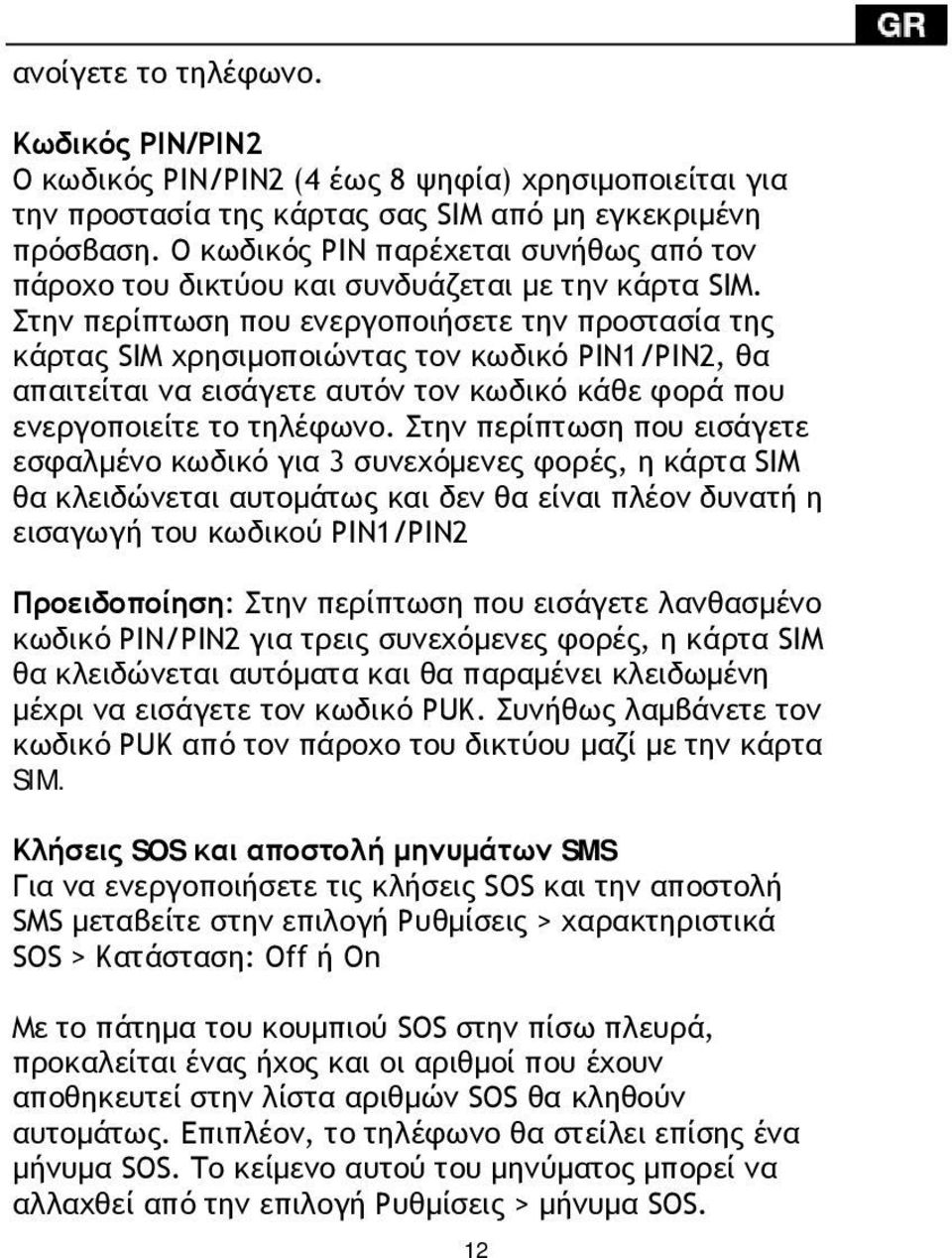 GR

ανοίγετε το τηλέφωνο.

Κωδικός PIN/PIN2
Ο κωδικός PIN/PIN2 (4 έως 8 ψηφία) χρησιμοποιείται για την προστασία της κάρτας σας SIM από μη εγκεκριμένη πρόσβαση. Ο κωδικός PIN παρέχεται συνήθως από τον πάροχο του δικτύου και συνδυάζεται με την κάρτα SIM. Στην περίπτωση που ενεργοποιήσετε την προστασία της κάρτας SIM χρησιμοποιώντας τον κωδικό PIN1/PIN2, θα απαιτείται να εισάγετε αυτόν τον κωδικό κάθε φορά που ενεργοποιείτε το τηλέφωνο. Στην περίπτωση που εισάγετε εσφαλμένο κωδικό για 3 συνεχόμενες φορές, η κάρτα SIM θα κλειδώνεται αυτομάτως και δεν θα είναι πλέον δυνατή η εισαγωγή του κωδικού PIN1/PIN2

Προειδοποίηση: Στην περίπτωση που εισάγετε λανθασμένο κωδικό PIN/PIN2 για τρεις συνεχόμενες φορές, η κάρτα SIM θα κλειδώνεται αυτόματα και θα παραμένει κλειδωμένη μέχρι να εισάγετε τον κωδικό PUK. Συνήθως λαμβάνετε τον κωδικό PUK από τον πάροχο του δικτύου μαζί με την κάρτα SIM.

Κλήσεις SOS και αποστολή μηνυμάτων SMS
Για να ενεργοποιήσετε τις κλήσεις SOS και την αποστολή SMS μεταβείτε στην επιλογή Ρυθμίσεις > χαρακτηριστικά SOS > Κατάσταση: Off ή On

Με το πάτημα του κουμπιού SOS στην πίσω πλευρά, προκαλείται ένας ήχος και οι αριθμοί που έχουν αποθηκευτεί στην λίστα αριθμών SOS θα κληθούν αυτομάτως. Επιπλέον, το τηλέφωνο θα στείλει επίσης ένα μήνυμα SOS. Το κείμενο αυτού του μηνύματος μπορεί να αλλαχθεί από την επιλογή Ρυθμίσεις > μήνυμα SOS.

12